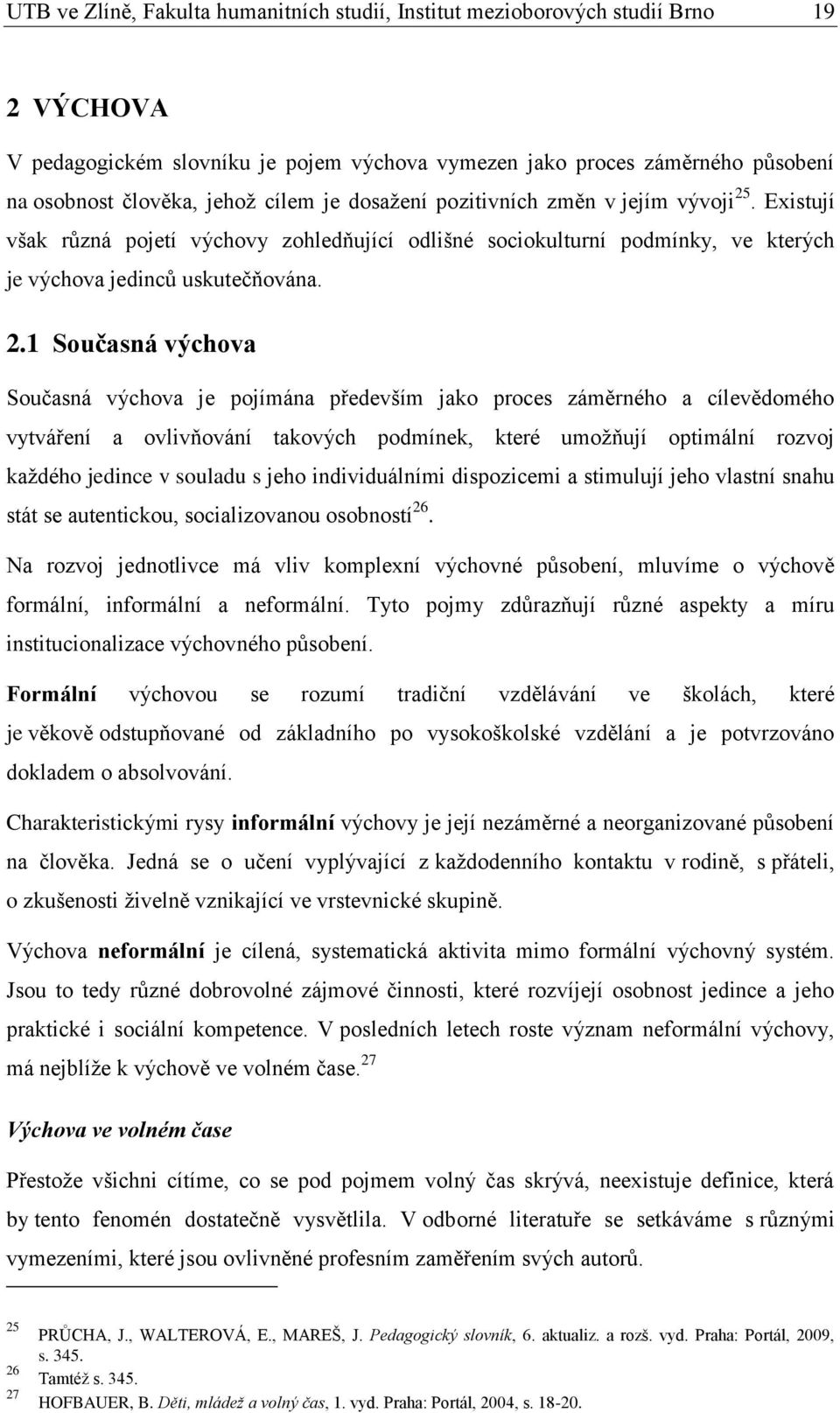 UTB ve Zlíně, Fakulta humanitních studií, Institut mezioborových studií Brno 19

2 VÝCHOVA

V pedagogickém slovníku je pojem výchova vymezen jako proces záměrného působení na osobnost člověka, jehož cílem je dosažení pozitivních změn v jejím vývoji$^{25}$. Existují však různá pojetí výchovy zohledňující odlišné sociokulturní podmínky, ve kterých je výchova jedinců uskutečňována.

2.1 Současná výchova

Současná výchova je pojímána především jako proces záměrného a cílevědomého vytváření a ovlivňování takových podmínek, které umožňují optimální rozvoj každého jedince v souladu s jeho individuálními dispozicemi a stimulují jeho vlastní snahu stát se autentickou, socializovanou osobností$^{26}$.

Na rozvoj jednotlivce má vliv komplexní výchovné působení, mluvíme o výchově formální, informální a neformální. Tyto pojmy zdůrazňují různé aspekty a míru institucionalizace výchovného působení.

Formální výchovou se rozumí tradiční vzdělávání ve školách, které je věkově odstupňované od základního po vysokoškolské vzdělání a je potvrzováno dokladem o absolvování.

Charakteristickými rysy informální výchovy je její nezáměrné a neorganizované působení na člověka. Jedná se o učení vyplývající z každodenního kontaktu v rodině, s přáteli, o zkušenosti živelně vznikající ve vrstevnické skupině.

Výchova neformální je cílená, systematická aktivita mimo formální výchovný systém. Jsou to tedy různé dobrovolné zájmové činnosti, které rozvíjejí osobnost jedince a jeho praktické i sociální kompetence. V posledních letech roste význam neformální výchovy, má nejblíže k výchově ve volném čase.$^{27}$

Výchova ve volném čase

Přestože všichni cítíme, co se pod pojmem volný čas skrývá, neexistuje definice, která by tento fenomén dostatečně vysvětlila. V odborné literatuře se setkáváme s různými vymezeními, které jsou ovlivněné profesním zaměřením svých autorů.

25 PRŮCHA, J., WALTEROVÁ, E., MAREŠ, J. Pedagogický slovník, 6. aktualiz. a rozš. vyd. Praha: Portál, 2009, s. 345.
26 Tamtéž s. 345.
27 HOFBAUER, B. Děti, mládež a volný čas, 1. vyd. Praha: Portál, 2004, s. 18-20.